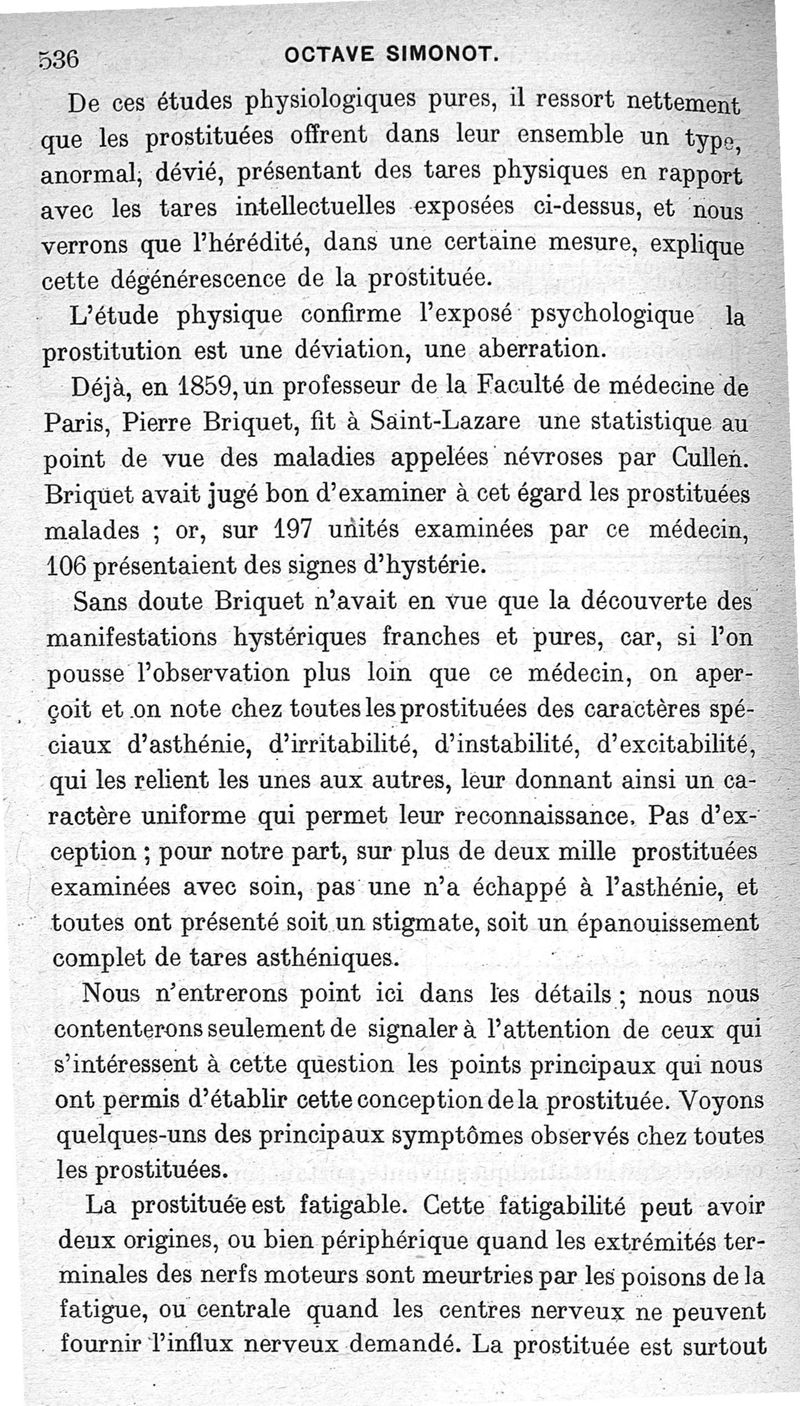 536 OCTAVE SIMONOT.

De ces études physiologiques pures, il ressort nettement que les prostituées offrent dans leur ensemble un type, anormal, dévié, présentant des tares physiques en rapport avec les tares intellectuelles exposées ci-dessus, et nous verrons que l'hérédité, dans une certaine mesure, explique cette dégénérescence de la prostituée.

L'étude physique confirme l'exposé psychologique la prostitution est une déviation, une aberration.

Déjà, en 1859, un professeur de la Faculté de médecine de Paris, Pierre Briquet, fit à Saint-Lazare une statistique au point de vue des maladies appelées névroses par Cullen. Briquet avait jugé bon d'examiner à cet égard les prostituées malades ; or, sur 197 unités examinées par ce médecin, 106 présentaient des signes d'hystérie.

Sans doute Briquet n'avait en vue que la découverte des manifestations hystériques franches et pures, car, si l'on pousse l'observation plus loin que ce médecin, on aperçoit et on note chez toutes les prostituées des caractères spéciaux d'asthénie, d'irritabilité, d'instabilité, d'excitabilité, qui les relient les unes aux autres, leur donnant ainsi un caractère uniforme qui permet leur reconnaissance. Pas d'exception ; pour notre part, sur plus de deux mille prostituées examinées avec soin, pas une n'a échappé à l'asthénie, et toutes ont présenté soit un stigmate, soit un épanouissement complet de tares asthéniques.

Nous n'entrerons point ici dans les détails ; nous nous contenterons seulement de signaler à l'attention de ceux qui s'intéressent à cette question les points principaux qui nous ont permis d'établir cette conception de la prostituée. Voyons quelques-uns des principaux symptômes observés chez toutes les prostituées.

La prostituée est fatigable. Cette fatigabilité peut avoir deux origines, ou bien périphérique quand les extrémités terminales des nerfs moteurs sont meurtries par les poisons de la fatigue, ou centrale quand les centres nerveux ne peuvent fournir l'influx nerveux demandé. La prostituée est surtout